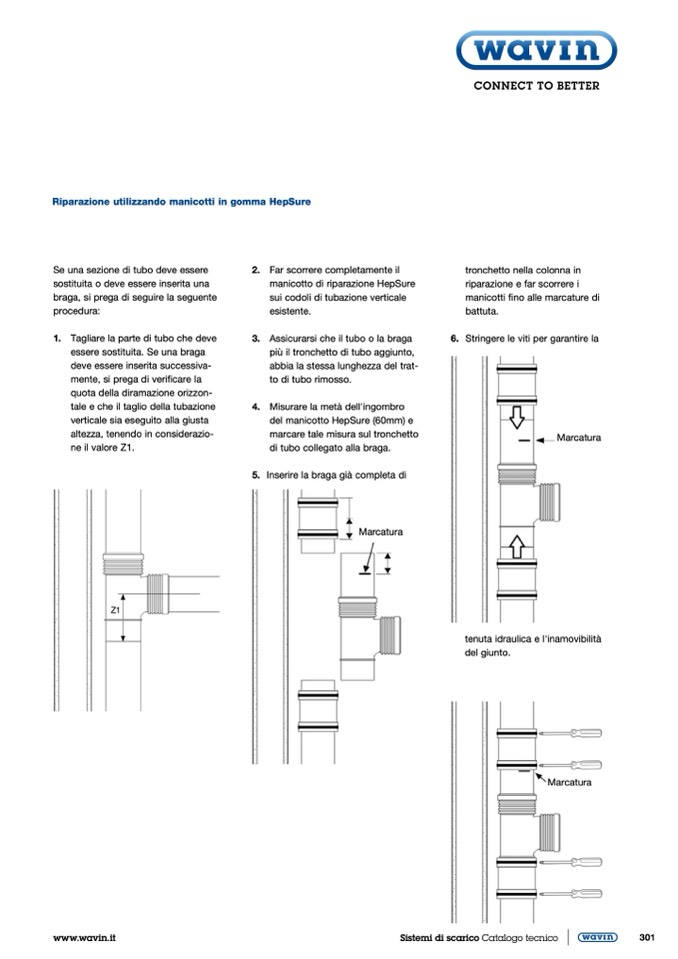 wavin
CONNECT TO BETTER

Riparazione utilizzando manicotti in gomma HepSure

Se una sezione di tubo deve essere sostituita o deve essere inserita una braga, si prega di seguire la seguente procedura:

1. Tagliare la parte di tubo che deve essere sostituita. Se una braga deve essere inserita successivamente, si prega di verificare la quota della diramazione orizzontale e che il taglio della tubazione verticale sia eseguito alla giusta altezza, tenendo in considerazione il valore Z1.

Z1

2. Far scorrere completamente il manicotto di riparazione HepSure sui codoli di tubazione verticale esistente.

3. Assicurarsi che il tubo o la braga più il tronchetto di tubo aggiunto, abbia la stessa lunghezza del tratto di tubo rimosso.

4. Misurare la metà dell'ingombro del manicotto HepSure (60mm) e marcare tale misura sul tronchetto di tubo collegato alla braga.

5. Inserire la braga già completa di

Marcatura

tronchetto nella colonna in riparazione e far scorrere i manicotti fino alle marcature di battuta.

6. Stringere le viti per garantire la

Marcatura

tenuta idraulica e l'inamovibilità del giunto.

Marcatura

www.wavin.it

Sistemi di scarico Catalogo tecnico wavin 301